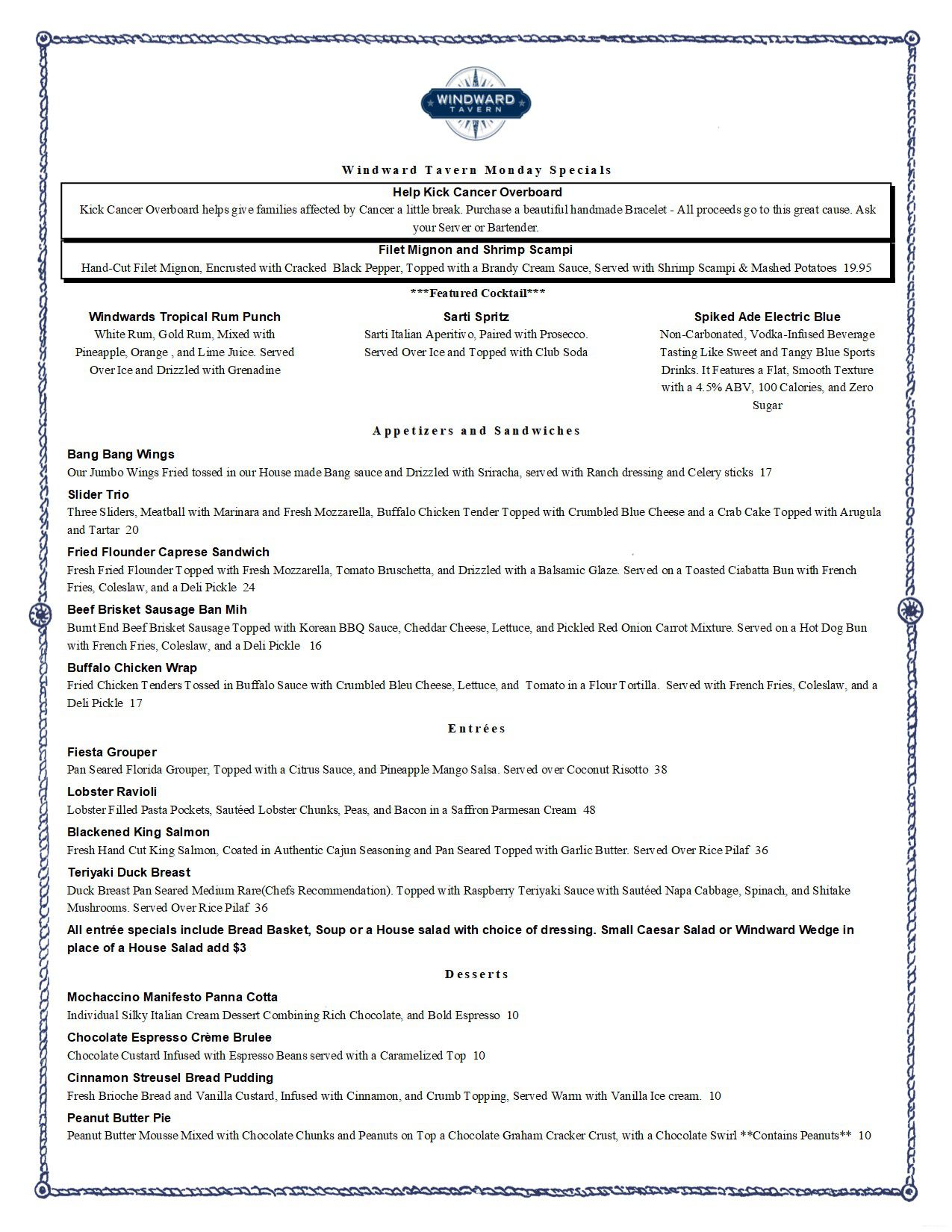 WINDWARD
TAVERN

Windward Tavern Monday Specials

Help Kick Cancer Overboard
Kick Cancer Overboard helps give families affected by Cancer a little break. Purchase a beautiful handmade Bracelet - All proceeds go to this great cause. Ask your Server or Bartender.

Filet Mignon and Shrimp Scampi
Hand-Cut Filet Mignon, Encrusted with Cracked Black Pepper, Topped with a Brandy Cream Sauce, Served with Shrimp Scampi & Mashed Potatoes 19.95

***Featured Cocktail***

Windwards Tropical Rum Punch
White Rum, Gold Rum, Mixed with Pineapple, Orange , and Lime Juice. Served Over Ice and Drizzled with Grenadine

Sarti Spritz
Sarti Italian Aperitivo, Paired with Prosecco. Served Over Ice and Topped with Club Soda

Spiked Ade Electric Blue
Non-Carbonated, Vodka-Infused Beverage Tasting Like Sweet and Tangy Blue Sports Drinks. It Features a Flat, Smooth Texture with a 4.5% ABV, 100 Calories, and Zero Sugar

Appetizers and Sandwiches

Bang Bang Wings
Our Jumbo Wings Fried tossed in our House made Bang sauce and Drizzled with Sriracha, served with Ranch dressing and Celery sticks 17

Slider Trio
Three Sliders, Meatball with Marinara and Fresh Mozzarella, Buffalo Chicken Tender Topped with Crumbled Blue Cheese and a Crab Cake Topped with Arugula and Tartar 20

Fried Flounder Caprese Sandwich
Fresh Fried Flounder Topped with Fresh Mozzarella, Tomato Bruschetta, and Drizzled with a Balsamic Glaze. Served on a Toasted Ciabatta Bun with French Fries, Coleslaw, and a Deli Pickle 24

Beef Brisket Sausage Ban Mih
Burnt End Beef Brisket Sausage Topped with Korean BBQ Sauce, Cheddar Cheese, Lettuce, and Pickled Red Onion Carrot Mixture. Served on a Hot Dog Bun with French Fries, Coleslaw, and a Deli Pickle 16

Buffalo Chicken Wrap
Fried Chicken Tenders Tossed in Buffalo Sauce with Crumbled Bleu Cheese, Lettuce, and Tomato in a Flour Tortilla. Served with French Fries, Coleslaw, and a Deli Pickle 17

Entrées

Fiesta Grouper
Pan Seared Florida Grouper, Topped with a Citrus Sauce, and Pineapple Mango Salsa. Served over Coconut Risotto 38

Lobster Ravioli
Lobster Filled Pasta Pockets, Sautéed Lobster Chunks, Peas, and Bacon in a Saffron Parmesan Cream 48

Blackened King Salmon
Fresh Hand Cut King Salmon, Coated in Authentic Cajun Seasoning and Pan Seared Topped with Garlic Butter. Served Over Rice Pilaf 36

Teriyaki Duck Breast
Duck Breast Pan Seared Medium Rare(Chefs Recommendation). Topped with Raspberry Teriyaki Sauce with Sautéed Napa Cabbage, Spinach, and Shitake Mushrooms. Served Over Rice Pilaf 36

All entrée specials include Bread Basket, Soup or a House salad with choice of dressing. Small Caesar Salad or Windward Wedge in place of a House Salad add $3

Desserts

Mochaccino Manifesto Panna Cotta
Individual Silky Italian Cream Dessert Combining Rich Chocolate, and Bold Espresso 10

Chocolate Espresso Crème Brulee
Chocolate Custard Infused with Espresso Beans served with a Caramelized Top 10

Cinnamon Streusel Bread Pudding
Fresh Brioche Bread and Vanilla Custard, Infused with Cinnamon, and Crumb Topping, Served Warm with Vanilla Ice cream. 10

Peanut Butter Pie
Peanut Butter Mousse Mixed with Chocolate Chunks and Peanuts on Top a Chocolate Graham Cracker Crust, with a Chocolate Swirl **Contains Peanuts** 10